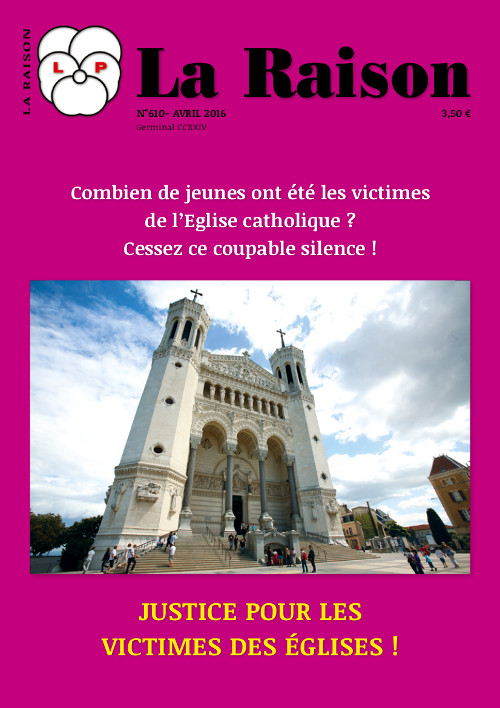 LA RAISON

L P

La Raison

N°610- AVRIL 2016

Germinal CCXXIV

3,50 €

Combien de jeunes ont été les victimes de l'Eglise catholique ? Cessez ce coupable silence !

JUSTICE POUR LES VICTIMES DES ÉGLISES !